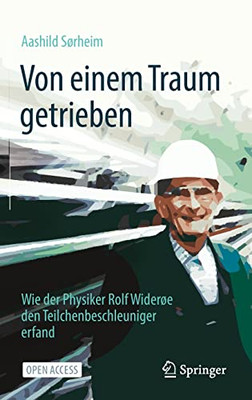 Aashild Sørheim

Von einem Traum getrieben

Wie der Physiker Rolf Widerøe den Teilchenbeschleuniger erfand

OPEN ACCESS

Springer